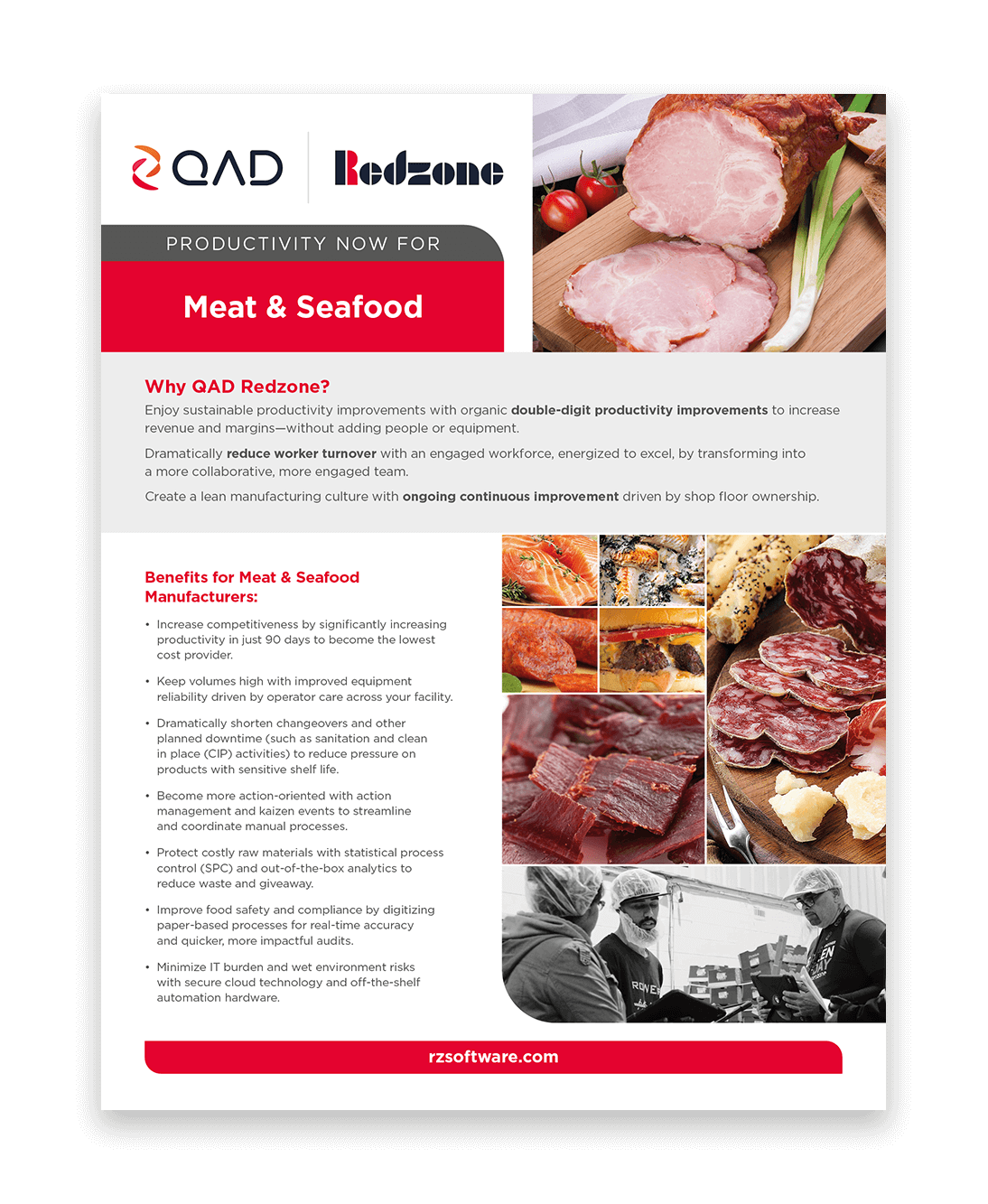 QAD Redzone

PRODUCTIVITY NOW FOR

Meat & Seafood

Why QAD Redzone?

Enjoy sustainable productivity improvements with organic double-digit productivity improvements to increase revenue and margins—without adding people or equipment.

Dramatically reduce worker turnover with an engaged workforce, energized to excel, by transforming into a more collaborative, more engaged team.

Create a lean manufacturing culture with ongoing continuous improvement driven by shop floor ownership.

Benefits for Meat & Seafood Manufacturers:

• Increase competitiveness by significantly increasing productivity in just 90 days to become the lowest cost provider.

• Keep volumes high with improved equipment reliability driven by operator care across your facility.

• Dramatically shorten changeovers and other planned downtime (such as sanitation and clean in place (CIP) activities) to reduce pressure on products with sensitive shelf life.

• Become more action-oriented with action management and kaizen events to streamline and coordinate manual processes.

• Protect costly raw materials with statistical process control (SPC) and out-of-the-box analytics to reduce waste and giveaway.

• Improve food safety and compliance by digitizing paper-based processes for real-time accuracy and quicker, more impactful audits.

• Minimize IT burden and wet environment risks with secure cloud technology and off-the-shelf automation hardware.

rzsoftware.com